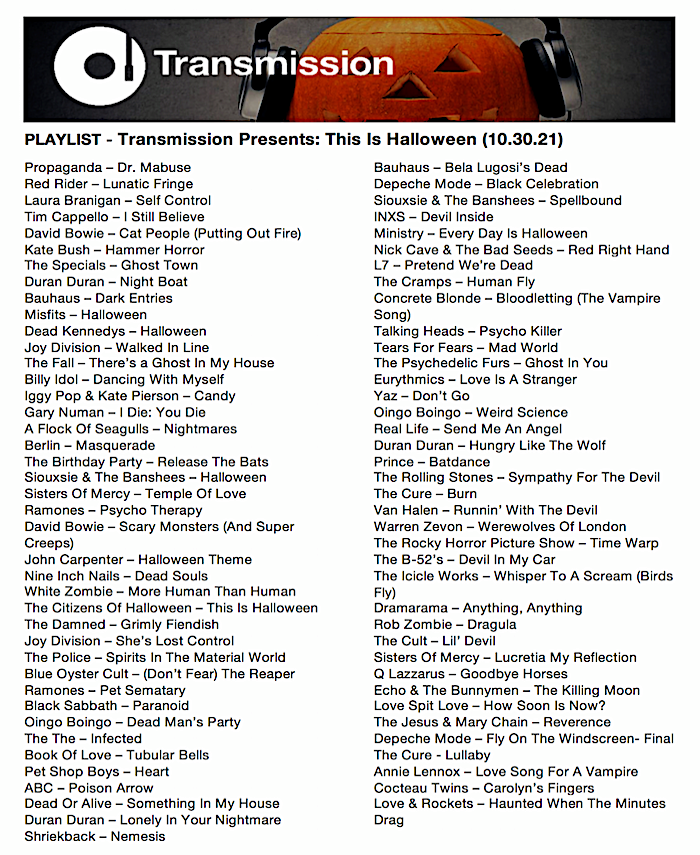 Transmission

PLAYLIST - Transmission Presents: This Is Halloween (10.30.21)

Propaganda – Dr. Mabuse
Red Rider – Lunatic Fringe
Laura Branigan – Self Control
Tim Cappello – I Still Believe
David Bowie – Cat People (Putting Out Fire)
Kate Bush – Hammer Horror
The Specials – Ghost Town
Duran Duran – Night Boat
Bauhaus – Dark Entries
Misfits – Halloween
Dead Kennedys – Halloween
Joy Division – Walked In Line
The Fall – There's a Ghost In My House
Billy Idol – Dancing With Myself
Iggy Pop & Kate Pierson – Candy
Gary Numan – I Die: You Die
A Flock Of Seagulls – Nightmares
Berlin – Masquerade
The Birthday Party – Release The Bats
Siouxsie & The Banshees – Halloween
Sisters Of Mercy – Temple Of Love
Ramones – Psycho Therapy
David Bowie – Scary Monsters (And Super Creeps)
John Carpenter – Halloween Theme
Nine Inch Nails – Dead Souls
White Zombie – More Human Than Human
The Citizens Of Halloween – This Is Halloween
The Damned – Grimly Fiendish
Joy Division – She's Lost Control
The Police – Spirits In The Material World
Blue Oyster Cult – (Don't Fear) The Reaper
Ramones – Pet Sematary
Black Sabbath – Paranoid
Oingo Boingo – Dead Man's Party
The The – Infected
Book Of Love – Tubular Bells
Pet Shop Boys – Heart
ABC – Poison Arrow
Dead Or Alive – Something In My House
Duran Duran – Lonely In Your Nightmare
Shriekback – Nemesis

Bauhaus – Bela Lugosi's Dead
Depeche Mode – Black Celebration
Siouxsie & The Banshees – Spellbound
INXS – Devil Inside
Ministry – Every Day Is Halloween
Nick Cave & The Bad Seeds – Red Right Hand
L7 – Pretend We're Dead
The Cramps – Human Fly
Concrete Blonde – Bloodletting (The Vampire Song)
Talking Heads – Psycho Killer
Tears For Fears – Mad World
The Psychedelic Furs – Ghost In You
Eurythmics – Love Is A Stranger
Yaz – Don't Go
Oingo Boingo – Weird Science
Real Life – Send Me An Angel
Duran Duran – Hungry Like The Wolf
Prince – Batdance
The Rolling Stones – Sympathy For The Devil
The Cure – Burn
Van Halen – Runnin' With The Devil
Warren Zevon – Werewolves Of London
The Rocky Horror Picture Show – Time Warp
The B-52's – Devil In My Car
The Icicle Works – Whisper To A Scream (Birds Fly)
Dramarama – Anything, Anything
Rob Zombie – Dragula
The Cult – Lil' Devil
Sisters Of Mercy – Lucretia My Reflection
Q Lazzarus – Goodbye Horses
Echo & The Bunnymen – The Killing Moon
Love Spit Love – How Soon Is Now?
The Jesus & Mary Chain – Reverence
Depeche Mode – Fly On The Windscreen- Final
The Cure - Lullaby
Annie Lennox – Love Song For A Vampire
Cocteau Twins – Carolyn's Fingers
Love & Rockets – Haunted When The Minutes Drag